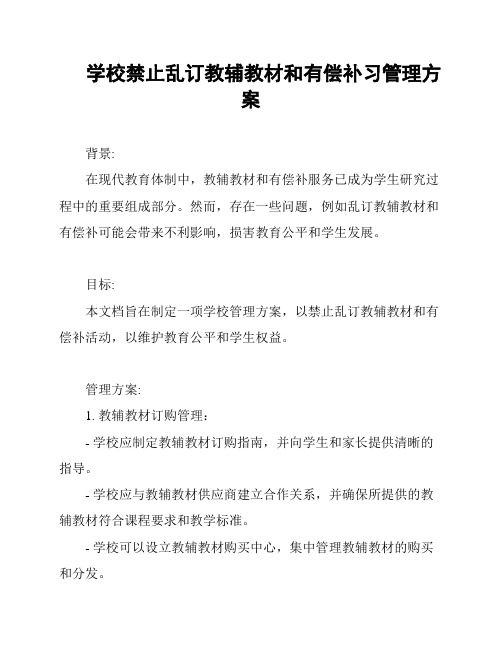 学校禁止乱订教辅教材和有偿补习管理方案

背景:

在现代教育体制中，教辅教材和有偿补服务已成为学生研究过程中的重要组成部分。然而，存在一些问题，例如乱订教辅教材和有偿补可能会带来不利影响，损害教育公平和学生发展。

目标:

本文档旨在制定一项学校管理方案，以禁止乱订教辅教材和有偿补活动，以维护教育公平和学生权益。

管理方案:

1. 教辅教材订购管理：

- 学校应制定教辅教材订购指南，并向学生和家长提供清晰的指导。

- 学校应与教辅教材供应商建立合作关系，并确保所提供的教辅教材符合课程要求和教学标准。

- 学校可以设立教辅教材购买中心，集中管理教辅教材的购买和分发。